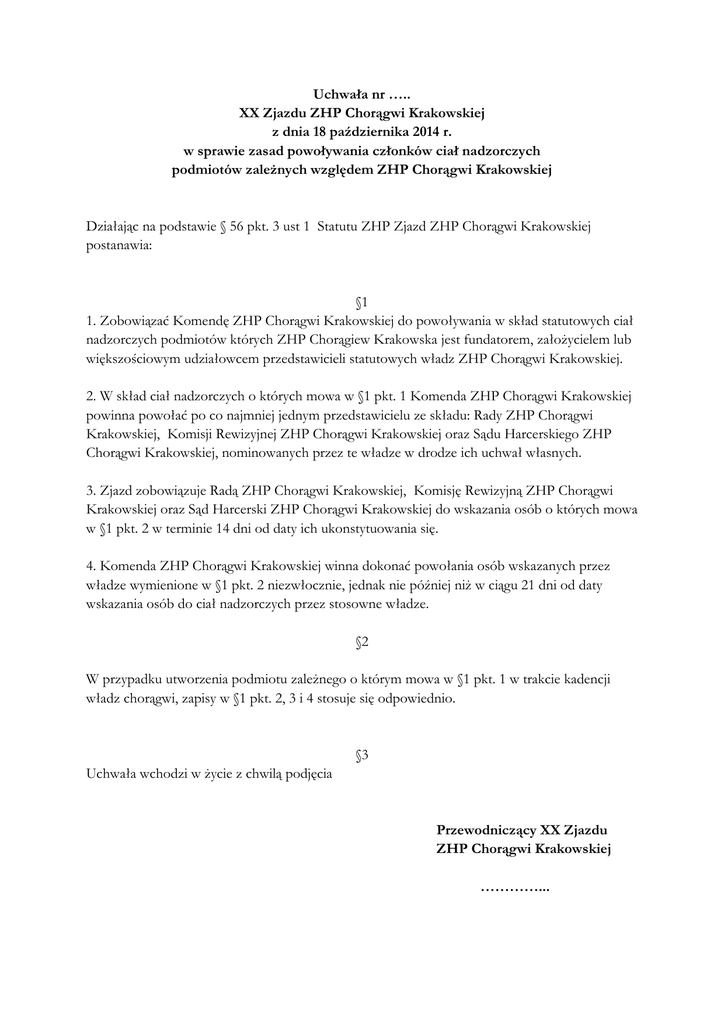 Uchwała nr …..
XX Zjazdu ZHP Chorągwi Krakowskiej
z dnia 18 października 2014 r.
w sprawie zasad powoływania członków ciał nadzorczych
podmiotów zależnych względem ZHP Chorągwi Krakowskiej

Działając na podstawie § 56 pkt. 3 ust 1 Statutu ZHP Zjazd ZHP Chorągwi Krakowskiej postanawia:

§1
1. Zobowiązać Komendę ZHP Chorągwi Krakowskiej do powoływania w skład statutowych ciał nadzorczych podmiotów których ZHP Chorągiew Krakowska jest fundatorem, założycielem lub większościowym udziałowcem przedstawicieli statutowych władz ZHP Chorągwi Krakowskiej.

2. W skład ciał nadzorczych o których mowa w §1 pkt. 1 Komenda ZHP Chorągwi Krakowskiej powinna powołać po co najmniej jednym przedstawicielu ze składu: Rady ZHP Chorągwi Krakowskiej, Komisji Rewizyjnej ZHP Chorągwi Krakowskiej oraz Sądu Harcerskiego ZHP Chorągwi Krakowskiej, nominowanych przez te władze w drodze ich uchwał własnych.

3. Zjazd zobowiązuje Radą ZHP Chorągwi Krakowskiej, Komisję Rewizyjną ZHP Chorągwi Krakowskiej oraz Sąd Harcerski ZHP Chorągwi Krakowskiej do wskazania osób o których mowa w §1 pkt. 2 w terminie 14 dni od daty ich ukonstytuowania się.

4. Komenda ZHP Chorągwi Krakowskiej winna dokonać powołania osób wskazanych przez władze wymienione w §1 pkt. 2 niezwłocznie, jednak nie później niż w ciągu 21 dni od daty wskazania osób do ciał nadzorczych przez stosowne władze.

§2
W przypadku utworzenia podmiotu zależnego o którym mowa w §1 pkt. 1 w trakcie kadencji władz chorągwi, zapisy w §1 pkt. 2, 3 i 4 stosuje się odpowiednio.

§3
Uchwała wchodzi w życie z chwilą podjęcia

Przewodniczący XX Zjazdu
ZHP Chorągwi Krakowskiej

…………...